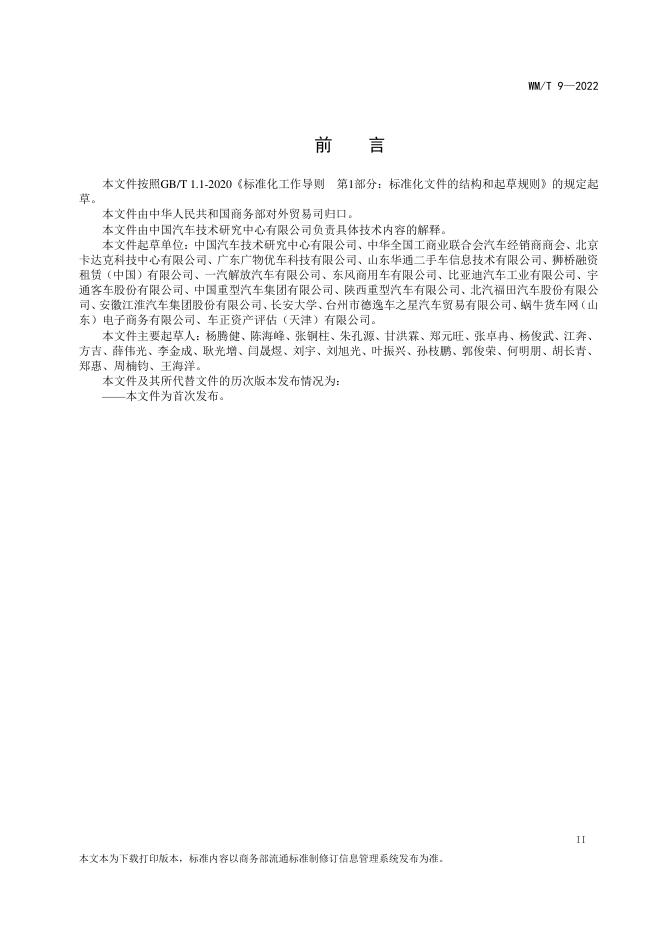 WM/T 9—2022

前　言

本文件按照GB/T 1.1-2020《标准化工作导则　第1部分：标准化文件的结构和起草规则》的规定起草。

本文件由中华人民共和国商务部对外贸易司归口。

本文件由中国汽车技术研究中心有限公司负责具体技术内容的解释。

本文件起草单位：中国汽车技术研究中心有限公司、中华全国工商业联合会汽车经销商商会、北京卡达克科技中心有限公司、广东广物优车科技有限公司、山东华通二手车信息技术有限公司、狮桥融资租赁（中国）有限公司、一汽解放汽车有限公司、东风商用车有限公司、比亚迪汽车工业有限公司、宇通客车股份有限公司、中国重型汽车集团有限公司、陕西重型汽车有限公司、北汽福田汽车股份有限公司、安徽江淮汽车集团股份有限公司、长安大学、台州市德逸车之星汽车贸易有限公司、蜗牛货车网（山东）电子商务有限公司、车正资产评估（天津）有限公司。

本文件主要起草人：杨腾健、陈海峰、张铜柱、朱孔源、甘洪霖、郑元旺、张卓冉、杨俊武、江奔、方吉、薛伟光、李金成、耿光增、闫晟煜、刘宇、刘旭光、叶振兴、孙枝鹏、郭俊荣、何明朋、胡长青、郑惠、周楠钧、王海洋。

本文件及其所代替文件的历次版本发布情况为：

——本文件为首次发布。

II

本文本为下载打印版本，标准内容以商务部流通标准制修订信息管理系统发布为准。